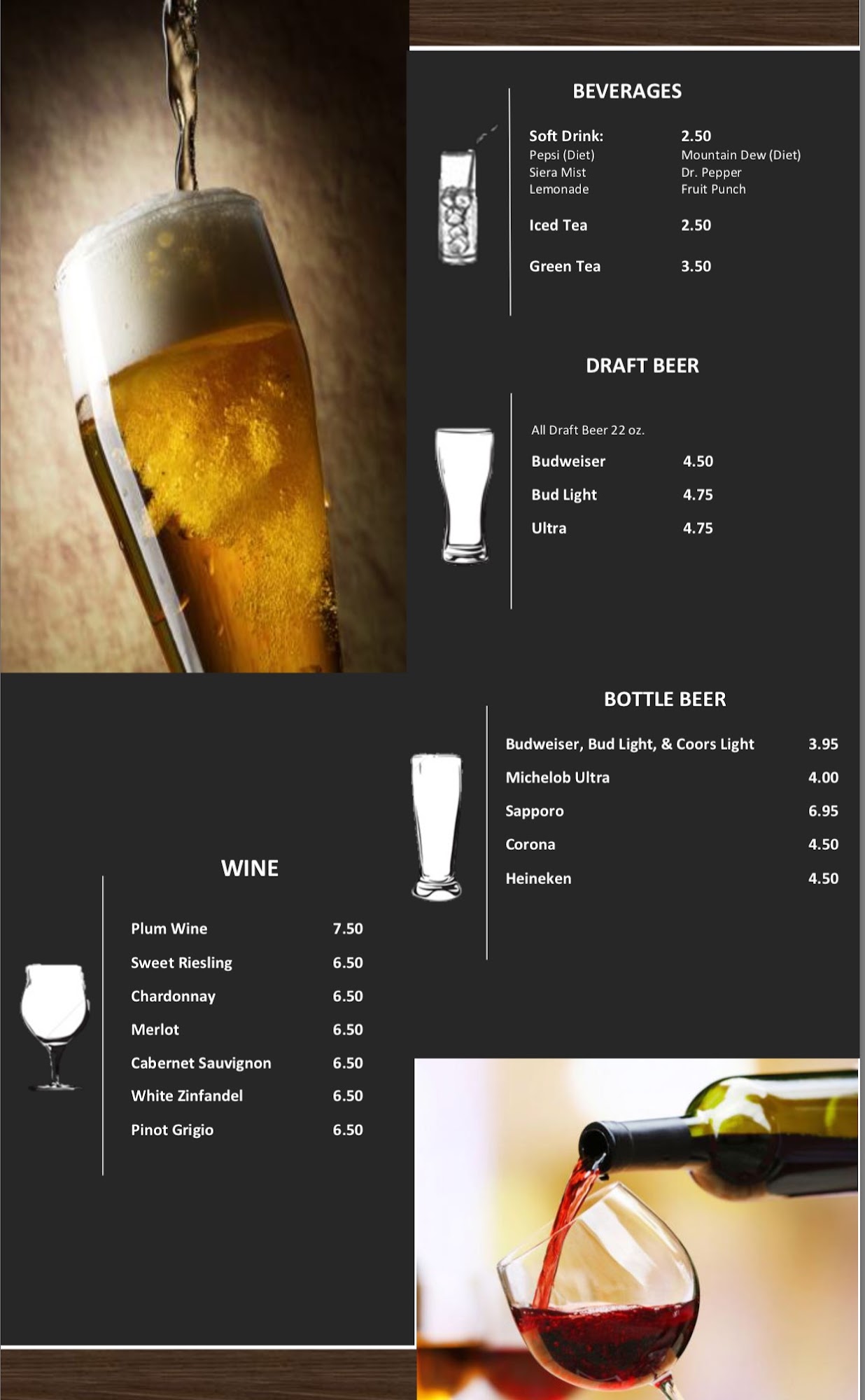 BEVERAGES

Soft Drink: 2.50
Pepsi (Diet) Mountain Dew (Diet)
Siera Mist Dr. Pepper
Lemonade Fruit Punch

Iced Tea 2.50

Green Tea 3.50

DRAFT BEER

All Draft Beer 22 oz.

Budweiser 4.50

Bud Light 4.75

Ultra 4.75

BOTTLE BEER

Budweiser, Bud Light, & Coors Light 3.95

Michelob Ultra 4.00

Sapporo 6.95

Corona 4.50

Heineken 4.50

WINE

Plum Wine 7.50

Sweet Riesling 6.50

Chardonnay 6.50

Merlot 6.50

Cabernet Sauvignon 6.50

White Zinfandel 6.50

Pinot Grigio 6.50